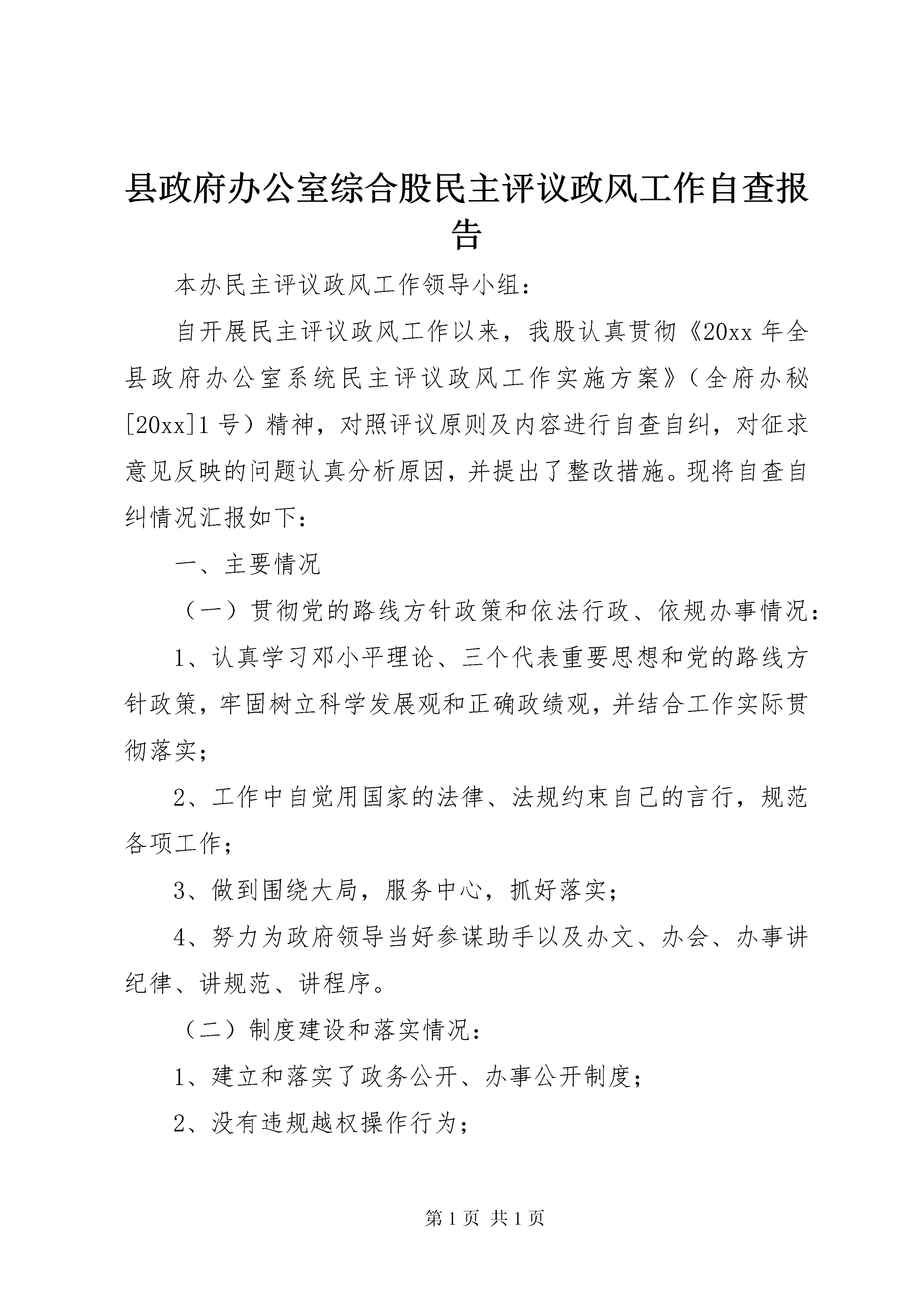 县政府办公室综合股民主评议政风工作自查报告

本办民主评议政风工作领导小组：

自开展民主评议政风工作以来，我股认真贯彻《20xx年全县政府办公室系统民主评议政风工作实施方案》（全府办秘[20xx]1号）精神，对照评议原则及内容进行自查自纠，对征求意见反映的问题认真分析原因，并提出了整改措施。现将自查自纠情况汇报如下：

一、主要情况

（一）贯彻党的路线方针政策和依法行政、依规办事情况：

1、认真学习邓小平理论、三个代表重要思想和党的路线方针政策，牢固树立科学发展观和正确政绩观，并结合工作实际贯彻落实；

2、工作中自觉用国家的法律、法规约束自己的言行，规范各项工作；

3、做到围绕大局，服务中心，抓好落实；

4、努力为政府领导当好参谋助手以及办文、办会、办事讲纪律、讲规范、讲程序。

（二）制度建设和落实情况：

1、建立和落实了政务公开、办事公开制度；

2、没有违规越权操作行为；

第1页 共1页